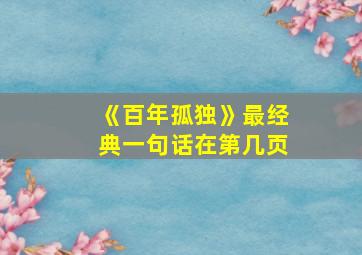 《百年孤独》最经典一句话在第几页